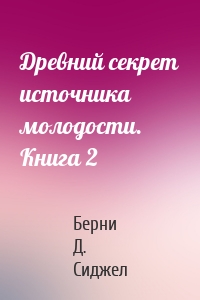 Древний секрет источника молодости. Книга 2

Берни Д. Сиджел